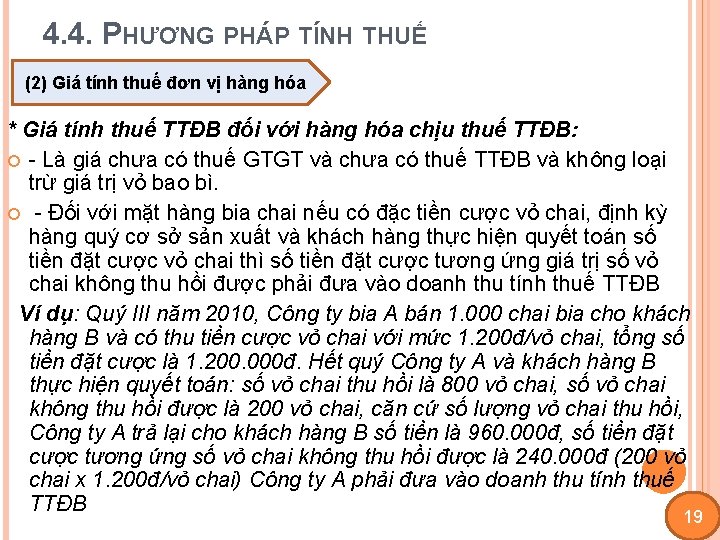 4.4. PHƯƠNG PHÁP TÍNH THUẾ

(2) Giá tính thuế đơn vị hàng hóa

* Giá tính thuế TTĐB đối với hàng hóa chịu thuế TTĐB:

- Là giá chưa có thuế GTGT và chưa có thuế TTĐB và không loại trừ giá trị vỏ bao bì.

- Đối với mặt hàng bia chai nếu có đặc tiền cược vỏ chai, định kỳ hàng quý cơ sở sản xuất và khách hàng thực hiện quyết toán số tiền đặt cược vỏ chai thì số tiền đặt cược tương ứng giá trị số vỏ chai không thu hồi được phải đưa vào doanh thu tính thuế TTĐB

Ví dụ: Quý III năm 2010, Công ty bia A bán 1.000 chai bia cho khách hàng B và có thu tiền cược vỏ chai với mức 1.200đ/vỏ chai, tổng số tiền đặt cược là 1.200.000đ. Hết quý Công ty A và khách hàng B thực hiện quyết toán: số vỏ chai thu hồi là 800 vỏ chai, số vỏ chai không thu hồi được là 200 vỏ chai, căn cứ số lượng vỏ chai thu hồi, Công ty A trả lại cho khách hàng B số tiền là 960.000đ, số tiền đặt cược tương ứng số vỏ chai không thu hồi được là 240.000đ (200 vỏ chai x 1.200đ/vỏ chai) Công ty A phải đưa vào doanh thu tính thuế TTĐB

19